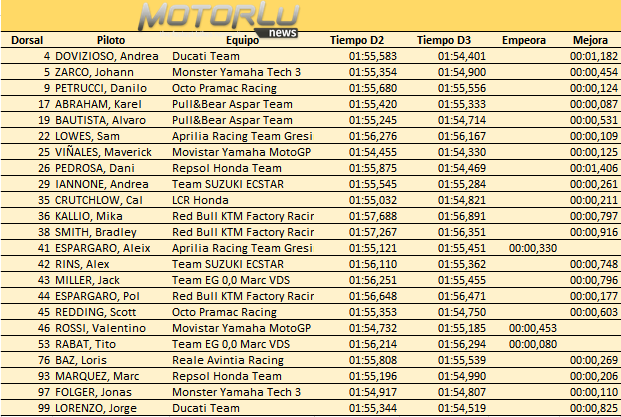 MOTORLU news

| Dorsal | Piloto | Equipo | Tiempo D2 | Tiempo D3 | Empeora | Mejora |
|---|---|---|---|---|---|---|
| 4 | DOVIZIOSO, Andrea | Ducati Team | 01:55,583 | 01:54,401 | | 00:01,182 |
| 5 | ZARCO, Johann | Monster Yamaha Tech 3 | 01:55,354 | 01:54,900 | | 00:00,454 |
| 9 | PETRUCCI, Danilo | Octo Pramac Racing | 01:55,680 | 01:55,556 | | 00:00,124 |
| 17 | ABRAHAM, Karel | Pull&Bear Aspar Team | 01:55,420 | 01:55,333 | | 00:00,087 |
| 19 | BAUTISTA, Alvaro | Pull&Bear Aspar Team | 01:55,245 | 01:54,714 | | 00:00,531 |
| 22 | LOWES, Sam | Aprilia Racing Team Gresi | 01:56,276 | 01:56,167 | | 00:00,109 |
| 25 | VIÑALES, Maverick | Movistar Yamaha MotoGP | 01:54,455 | 01:54,330 | | 00:00,125 |
| 26 | PEDROSA, Dani | Repsol Honda Team | 01:55,875 | 01:54,469 | | 00:01,406 |
| 29 | IANNONE, Andrea | Team SUZUKI ECSTAR | 01:55,545 | 01:55,284 | | 00:00,261 |
| 35 | CRUTCHLOW, Cal | LCR Honda | 01:55,032 | 01:54,821 | | 00:00,211 |
| 36 | KALLIO, Mika | Red Bull KTM Factory Racir | 01:57,688 | 01:56,891 | | 00:00,797 |
| 38 | SMITH, Bradley | Red Bull KTM Factory Racir | 01:57,267 | 01:56,351 | | 00:00,916 |
| 41 | ESPARGARO, Aleix | Aprilia Racing Team Gresi | 01:55,121 | 01:55,451 | 00:00,330 | |
| 42 | RINS, Alex | Team SUZUKI ECSTAR | 01:56,110 | 01:55,362 | | 00:00,748 |
| 43 | MILLER, Jack | Team EG 0,0 Marc VDS | 01:56,251 | 01:55,455 | | 00:00,796 |
| 44 | ESPARGARO, Pol | Red Bull KTM Factory Racir | 01:56,648 | 01:56,471 | | 00:00,177 |
| 45 | REDDING, Scott | Octo Pramac Racing | 01:55,353 | 01:54,750 | | 00:00,603 |
| 46 | ROSSI, Valentino | Movistar Yamaha MotoGP | 01:54,732 | 01:55,185 | 00:00,453 | |
| 53 | RABAT, Tito | Team EG 0,0 Marc VDS | 01:56,214 | 01:56,294 | 00:00,080 | |
| 76 | BAZ, Loris | Reale Avintia Racing | 01:55,808 | 01:55,539 | | 00:00,269 |
| 93 | MARQUEZ, Marc | Repsol Honda Team | 01:55,196 | 01:54,990 | | 00:00,206 |
| 97 | FOLGER, Jonas | Monster Yamaha Tech 3 | 01:54,917 | 01:54,807 | | 00:00,110 |
| 99 | LORENZO, Jorge | Ducati Team | 01:55,344 | 01:54,519 | | 00:00,825 |